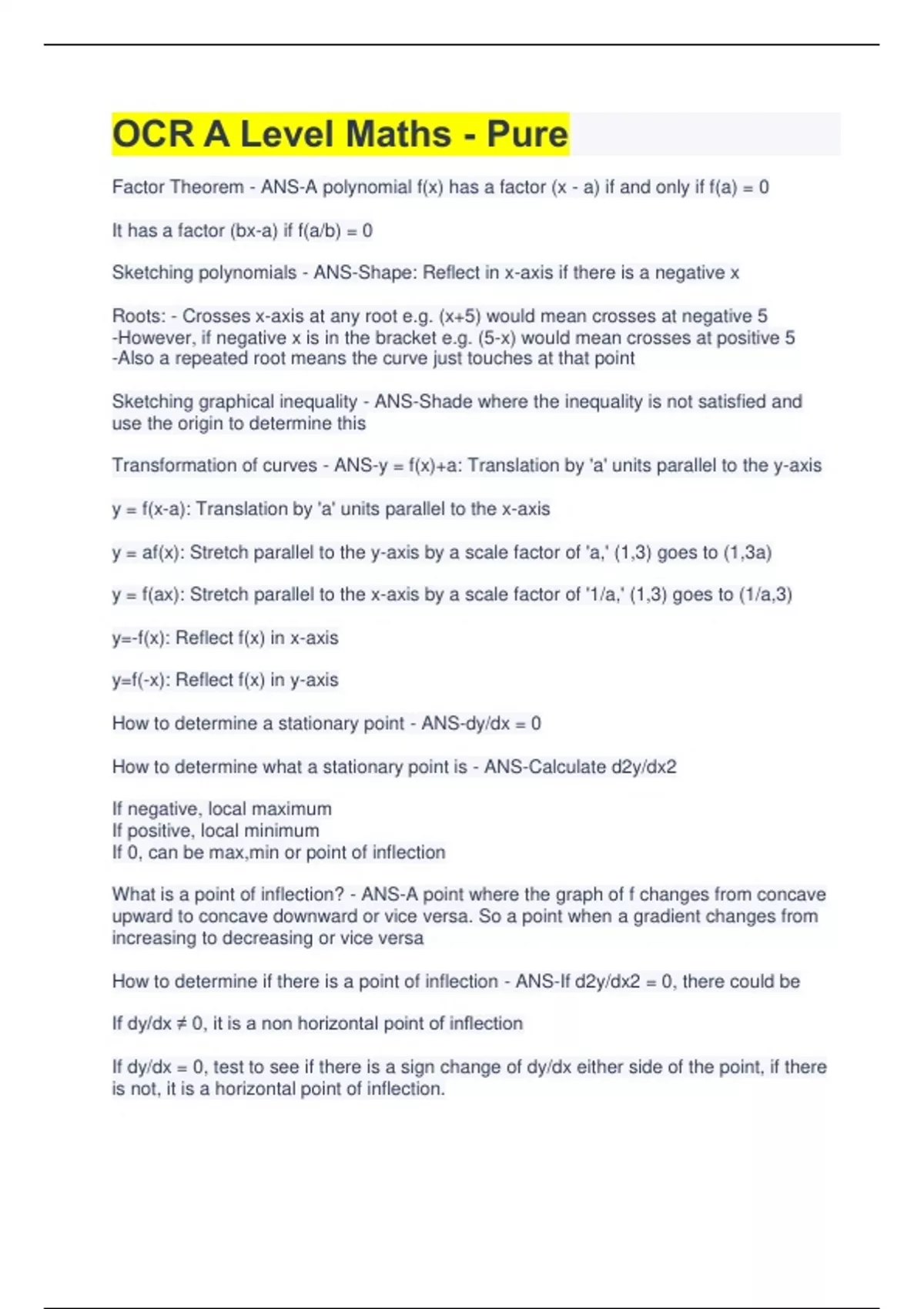 OCR A Level Maths - Pure

Factor Theorem - ANS-A polynomial f(x) has a factor (x - a) if and only if f(a) = 0

It has a factor (bx-a) if f(a/b) = 0

Sketching polynomials - ANS-Shape: Reflect in x-axis if there is a negative x

Roots: - Crosses x-axis at any root e.g. (x+5) would mean crosses at negative 5
-However, if negative x is in the bracket e.g. (5-x) would mean crosses at positive 5
-Also a repeated root means the curve just touches at that point

Sketching graphical inequality - ANS-Shade where the inequality is not satisfied and use the origin to determine this

Transformation of curves - ANS-y = f(x)+a: Translation by 'a' units parallel to the y-axis

y = f(x-a): Translation by 'a' units parallel to the x-axis

y = af(x): Stretch parallel to the y-axis by a scale factor of 'a,' (1,3) goes to (1,3a)

y = f(ax): Stretch parallel to the x-axis by a scale factor of '1/a,' (1,3) goes to (1/a,3)

y=-f(x): Reflect f(x) in x-axis

y=f(-x): Reflect f(x) in y-axis

How to determine a stationary point - ANS-dy/dx = 0

How to determine what a stationary point is - ANS-Calculate d2y/dx2

If negative, local maximum
If positive, local minimum
If 0, can be max,min or point of inflection

What is a point of inflection? - ANS-A point where the graph of f changes from concave upward to concave downward or vice versa. So a point when a gradient changes from increasing to decreasing or vice versa

How to determine if there is a point of inflection - ANS-If d2y/dx2 = 0, there could be

If dy/dx ≠ 0, it is a non horizontal point of inflection

If dy/dx = 0, test to see if there is a sign change of dy/dx either side of the point, if there is not, it is a horizontal point of inflection.